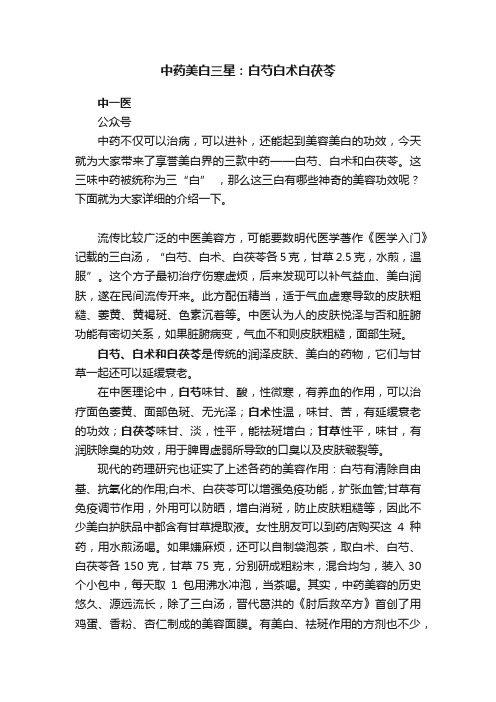 中药美白三星：白芍白术白茯苓

中一医
公众号

中药不仅可以治病，可以进补，还能起到美容美白的功效，今天就为大家带来了享誉美白界的三款中药——白芍、白术和白茯苓。这三味中药被统称为三“白”，那么这三白有哪些神奇的美容功效呢？下面就为大家详细的介绍一下。

流传比较广泛的中医美容方，可能要数明代医学著作《医学入门》记载的三白汤，“白芍、白术、白茯苓各 5 克，甘草 2.5 克，水煎，温服”。这个方子最初治疗伤寒虚烦，后来发现可以补气益血、美白润肤，遂在民间流传开来。此方配伍精当，适于气血虚寒导致的皮肤粗糙、萎黄、黄褐斑、色素沉着等。中医认为人的皮肤悦泽与否和脏腑功能有密切关系，如果脏腑病变，气血不和则皮肤粗糙，面部生斑。

白芍、白术和白茯苓是传统的润泽皮肤、美白的药物，它们与甘草一起还可以延缓衰老。

在中医理论中，白芍味甘、酸，性微寒，有养血的作用，可以治疗面色萎黄、面部色斑、无光泽；白术性温，味甘、苦，有延缓衰老的功效；白茯苓味甘、淡，性平，能祛斑增白；甘草性平，味甘，有润肤除臭的功效，用于脾胃虚弱所导致的口臭以及皮肤皲裂等。

现代的药理研究也证实了上述各药的美容作用：白芍有清除自由基、抗氧化的作用;白术、白茯苓可以增强免疫功能，扩张血管;甘草有免疫调节作用，外用可以防晒，增白消斑，防止皮肤粗糙等，因此不少美白护肤品中都含有甘草提取液。女性朋友可以到药店购买这 4 种药，用水煎汤喝。如果嫌麻烦，还可以自制袋泡茶，取白术、白芍、白茯苓各 150 克，甘草 75 克，分别研成粗粉末，混合均匀，装入 30 个小包中，每天取 1 包用沸水冲泡，当茶喝。其实，中药美容的历史悠久、源远流长，除了三白汤，晋代葛洪的《肘后救卒方》首创了用鸡蛋、香粉、杏仁制成的美容面膜。有美白、祛斑作用的方剂也不少，